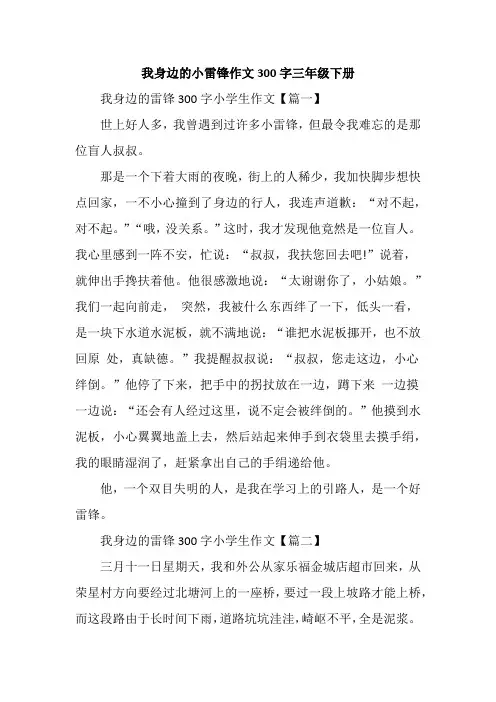 我身边的小雷锋作文 300 字三年级下册

我身边的雷锋 300 字小学生作文【篇一】

世上好人多，我曾遇到过许多小雷锋，但最令我难忘的是那位盲人叔叔。

那是一个下着大雨的夜晚，街上的人稀少，我加快脚步想快点回家，一不小心撞到了身边的行人，我连声道歉：“对不起，对不起。”“哦，没关系。”这时，我才发现他竟然是一位盲人。我心里感到一阵不安，忙说：“叔叔，我扶您回去吧!”说着，就伸出手搀扶着他。他很感激地说：“太谢谢你了，小姑娘。”我们一起向前走， 突然，我被什么东西绊了一下，低头一看，是一块下水道水泥板，就不满地说：“谁把水泥板挪开，也不放回原 处，真缺德。”我提醒叔叔说：“叔叔，您走这边，小心绊倒。”他停了下来，把手中的拐杖放在一边，蹲下来 一边摸一边说：“还会有人经过这里，说不定会被绊倒的。”他摸到水泥板，小心翼翼地盖上去，然后站起来伸手到衣袋里去摸手绢，我的眼睛湿润了，赶紧拿出自己的手绢递给他。

他，一个双目失明的人，是我在学习上的引路人，是一个好雷锋。

我身边的雷锋 300 字小学生作文【篇二】

三月十一日星期天，我和外公从家乐福金城店超市回来，从荣星村方向要经过北塘河上的一座桥，要过一段上坡路才能上桥，而这段路由于长时间下雨，道路坑坑洼洼，崎岖不平，全是泥浆。